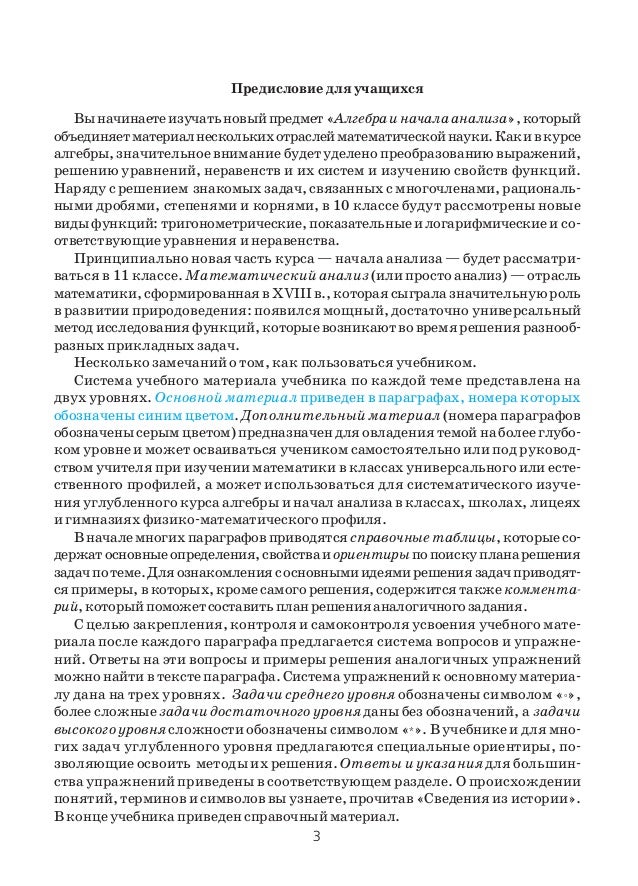 Предисловие для учащихся

Вы начинаете изучать новый предмет «Алгебра и начала анализа», который объединяет материал нескольких отраслей математической науки. Как и в курсе алгебры, значительное внимание будет уделено преобразованию выражений, решению уравнений, неравенств и их систем и изучению свойств функций. Наряду с решением знакомых задач, связанных с многочленами, рациональными дробями, степенями и корнями, в 10 классе будут рассмотрены новые виды функций: тригонометрические, показательные и логарифмические и соответствующие уравнения и неравенства.

Принципиально новая часть курса — начала анализа — будет рассматриваться в 11 классе. Математический анализ (или просто анализ) — отрасль математики, сформированная в XVIII в., которая сыграла значительную роль в развитии природоведения: появился мощный, достаточно универсальный метод исследования функций, которые возникают во время решения разнообразных прикладных задач.

Несколько замечаний о том, как пользоваться учебником.

Система учебного материала учебника по каждой теме представлена на двух уровнях. Основной материал приведен в параграфах, номера которых обозначены синим цветом. Дополнительный материал (номера параграфов обозначены серым цветом) предназначен для овладения темой на более глубоком уровне и может осваиваться учеником самостоятельно или под руководством учителя при изучении математики в классах универсального или естественного профилей, а может использоваться для систематического изучения углубленного курса алгебры и начал анализа в классах, школах, лицеях и гимназиях физико-математического профиля.

В начале многих параграфов приводятся справочные таблицы, которые содержат основные определения, свойства и ориентиры по поиску плана решения задач по теме. Для ознакомления с основными идеями решения задач приводятся примеры, в которых, кроме самого решения, содержится также комментарий, который поможет составить план решения аналогичного задания.

С целью закрепления, контроля и самоконтроля усвоения учебного материала после каждого параграфа предлагается система вопросов и упражнений. Ответы на эти вопросы и примеры решения аналогичных упражнений можно найти в тексте параграфа. Система упражнений к основному материалу дана на трех уровнях. Задачи среднего уровня обозначены символом «°», более сложные задачи достаточного уровня даны без обозначений, а задачи высокого уровня сложности обозначены символом «*». В учебнике и для многих задач углубленного уровня предлагаются специальные ориентиры, позволяющие освоить методы их решения. Ответы и указания для большинства упражнений приведены в соответствующем разделе. О происхождении понятий, терминов и символов вы узнаете, прочитав «Сведения из истории». В конце учебника приведен справочный материал.

3